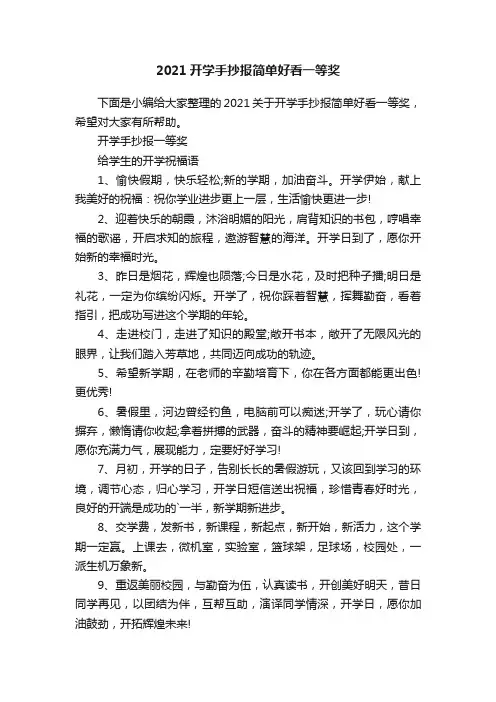 2021开学手抄报简单好看一等奖

下面是小编给大家整理的2021关于开学手抄报简单好看一等奖，希望对大家有所帮助。

开学手抄报一等奖

给学生的开学祝福语

1、愉快假期，快乐轻松;新的学期，加油奋斗。开学伊始，献上我美好的祝福：祝你学业进步更上一层，生活愉快更进一步!

2、迎着快乐的朝晨，沐浴明媚的阳光，肩背知识的书包，哼唱幸福的歌谣，开启求知的旅程，遨游智慧的海洋。开学日到了，愿你开始新的幸福时光。

3、昨日是烟花，辉煌也陨落;今日是水花，及时把种子播;明日是礼花，一定为你缤纷闪烁。开学了，祝你踩着智慧，挥舞勤奋，看着指引，把成功写进这个学期的年轮。

4、走进校门，走进了知识的殿堂;敞开书本，敞开了无限风光的眼界，让我们踏入芳草地，共同迈向成功的轨迹。

5、希望新学期，在老师的辛勤培育下，你在各方面都能更出色!更优秀!

6、暑假里，河边曾经钓鱼，电脑前可以痴迷;开学了，玩心请你摒弃，懒惰请你收起;拿着拼搏的武器，奋斗的精神要崛起;开学日到，愿你充满力气，展现能力，定要好好学习!

7、月初，开学的日子，告别长长的暑假游玩，又该回到学习的环境，调节心态，归心学习，开学日短信送出祝福，珍惜青春好时光，良好的开端是成功的`一半，新学期新进步。

8、交学费，发新书，新课程，新起点，新开始，新活力，这个学期一定赢。上课去，微机室，实验室，篮球架，足球场，校园处，一派生机万象新。

9、重返美丽校园，与勤奋为伍，认真读书，开创美好明天，昔日同学再见，以团结为伴，互帮互助，演译同学情深，开学日，愿你加油鼓劲，开拓辉煌未来!